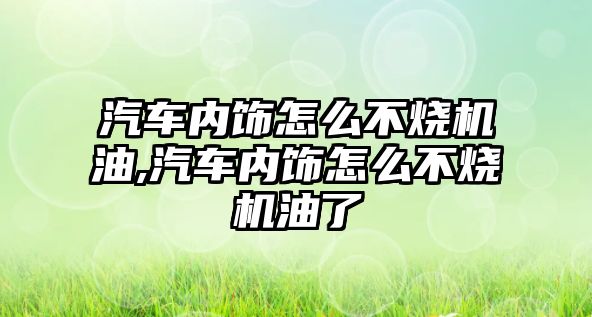 汽车内饰怎么不烧机油,汽车内饰怎么不烧机油了